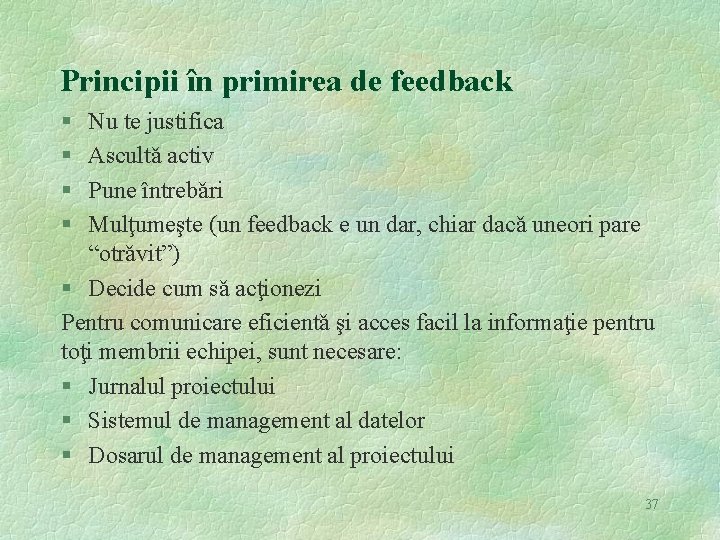 Principii în primirea de feedback

§ Nu te justifica
§ Ascultă activ
§ Pune întrebări
§ Mulţumeşte (un feedback e un dar, chiar dacă uneori pare “otrăvit”)
§ Decide cum să acţionezi

Pentru comunicare eficientă şi acces facil la informaţie pentru toţi membrii echipei, sunt necesare:

§ Jurnalul proiectului
§ Sistemul de management al datelor
§ Dosarul de management al proiectului

37